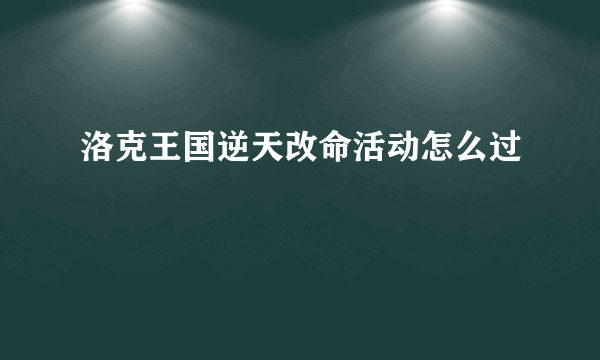 洛克王国逆天改命活动怎么过